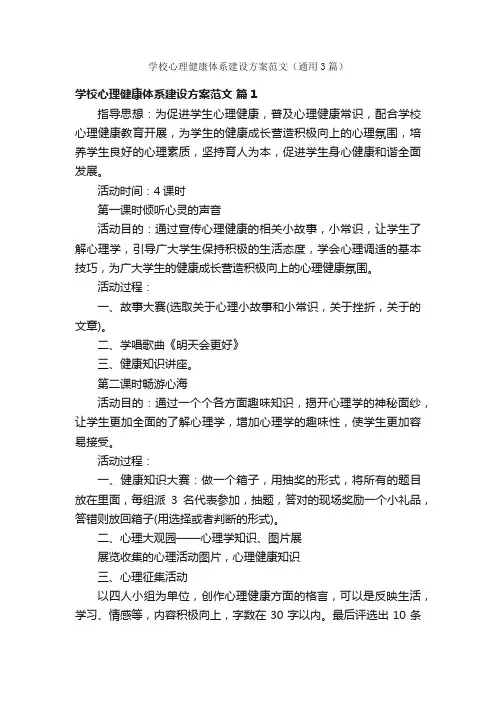 学校心理健康体系建设方案范文（通用3篇）

学校心理健康体系建设方案范文 篇1

指导思想：为促进学生心理健康，普及心理健康常识，配合学校心理健康教育开展，为学生的健康成长营造积极向上的心理氛围，培养学生良好的心理素质，坚持育人为本，促进学生身心健康和谐全面发展。

活动时间：4课时

第一课时倾听心灵的声音

活动目的：通过宣传心理健康的相关小故事，小常识，让学生了解心理学，引导广大学生保持积极的生活态度，学会心理调适的基本技巧，为广大学生的健康成长营造积极向上的心理健康氛围。

活动过程：

一、故事大赛(选取关于心理小故事和小常识，关于挫折，关于的文章)。

二、学唱歌曲《明天会更好》

三、健康知识讲座。

第二课时畅游心海

活动目的：通过一个个各方面趣味知识，揭开心理学的神秘面纱，让学生更加全面的了解心理学，增加心理学的趣味性，使学生更加容易接受。

活动过程：

一、健康知识大赛：做一个箱子，用抽奖的形式，将所有的题目放在里面，每组派 3 名代表参加，抽题，答对的现场奖励一个小礼品，答错则放回箱子(用选择或者判断的形式)。

二、心理大观园——心理学知识、图片展

展览收集的心理活动图片，心理健康知识

三、心理征集活动

以四人小组为单位，创作心理健康方面的格言，可以是反映生活，学习、情感等，内容积极向上，字数在 30 字以内。最后评选出 10 条